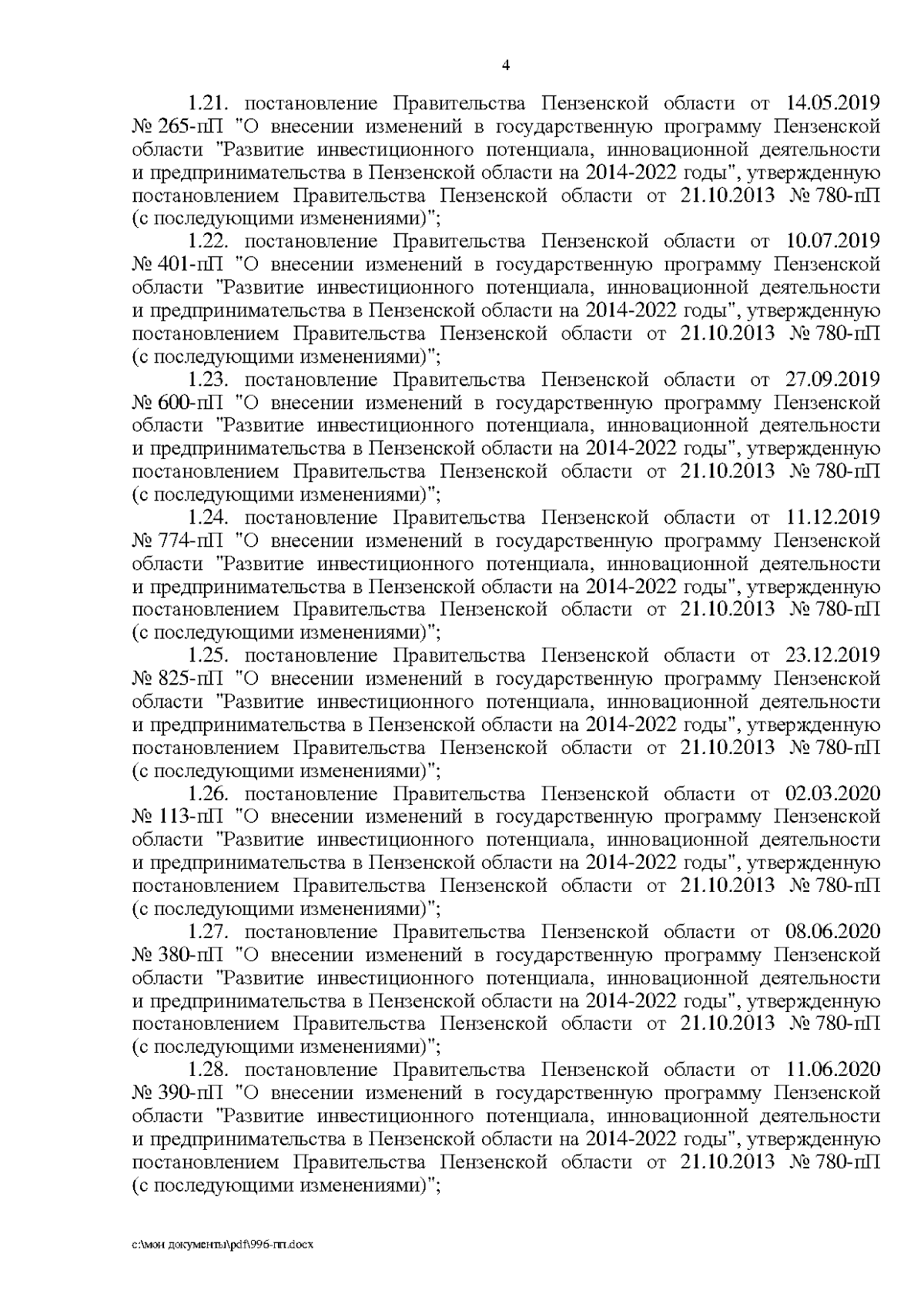 4

1.21. постановление Правительства Пензенской области от 14.05.2019 № 265-пП "О внесении изменений в государственную программу Пензенской области "Развитие инвестиционного потенциала, инновационной деятельности и предпринимательства в Пензенской области на 2014-2022 годы", утвержденную постановлением Правительства Пензенской области от 21.10.2013 № 780-пП (с последующими изменениями)";

1.22. постановление Правительства Пензенской области от 10.07.2019 № 401-пП "О внесении изменений в государственную программу Пензенской области "Развитие инвестиционного потенциала, инновационной деятельности и предпринимательства в Пензенской области на 2014-2022 годы", утвержденную постановлением Правительства Пензенской области от 21.10.2013 № 780-пП (с последующими изменениями)";

1.23. постановление Правительства Пензенской области от 27.09.2019 № 600-пП "О внесении изменений в государственную программу Пензенской области "Развитие инвестиционного потенциала, инновационной деятельности и предпринимательства в Пензенской области на 2014-2022 годы", утвержденную постановлением Правительства Пензенской области от 21.10.2013 № 780-пП (с последующими изменениями)";

1.24. постановление Правительства Пензенской области от 11.12.2019 № 774-пП "О внесении изменений в государственную программу Пензенской области "Развитие инвестиционного потенциала, инновационной деятельности и предпринимательства в Пензенской области на 2014-2022 годы", утвержденную постановлением Правительства Пензенской области от 21.10.2013 № 780-пП (с последующими изменениями)";

1.25. постановление Правительства Пензенской области от 23.12.2019 № 825-пП "О внесении изменений в государственную программу Пензенской области "Развитие инвестиционного потенциала, инновационной деятельности и предпринимательства в Пензенской области на 2014-2022 годы", утвержденную постановлением Правительства Пензенской области от 21.10.2013 № 780-пП (с последующими изменениями)";

1.26. постановление Правительства Пензенской области от 02.03.2020 № 113-пП "О внесении изменений в государственную программу Пензенской области "Развитие инвестиционного потенциала, инновационной деятельности и предпринимательства в Пензенской области на 2014-2022 годы", утвержденную постановлением Правительства Пензенской области от 21.10.2013 № 780-пП (с последующими изменениями)";

1.27. постановление Правительства Пензенской области от 08.06.2020 № 380-пП "О внесении изменений в государственную программу Пензенской области "Развитие инвестиционного потенциала, инновационной деятельности и предпринимательства в Пензенской области на 2014-2022 годы", утвержденную постановлением Правительства Пензенской области от 21.10.2013 № 780-пП (с последующими изменениями)";

1.28. постановление Правительства Пензенской области от 11.06.2020 № 390-пП "О внесении изменений в государственную программу Пензенской области "Развитие инвестиционного потенциала, инновационной деятельности и предпринимательства в Пензенской области на 2014-2022 годы", утвержденную постановлением Правительства Пензенской области от 21.10.2013 № 780-пП (с последующими изменениями)";

c:\мои документы\pdf\996-пп.docx